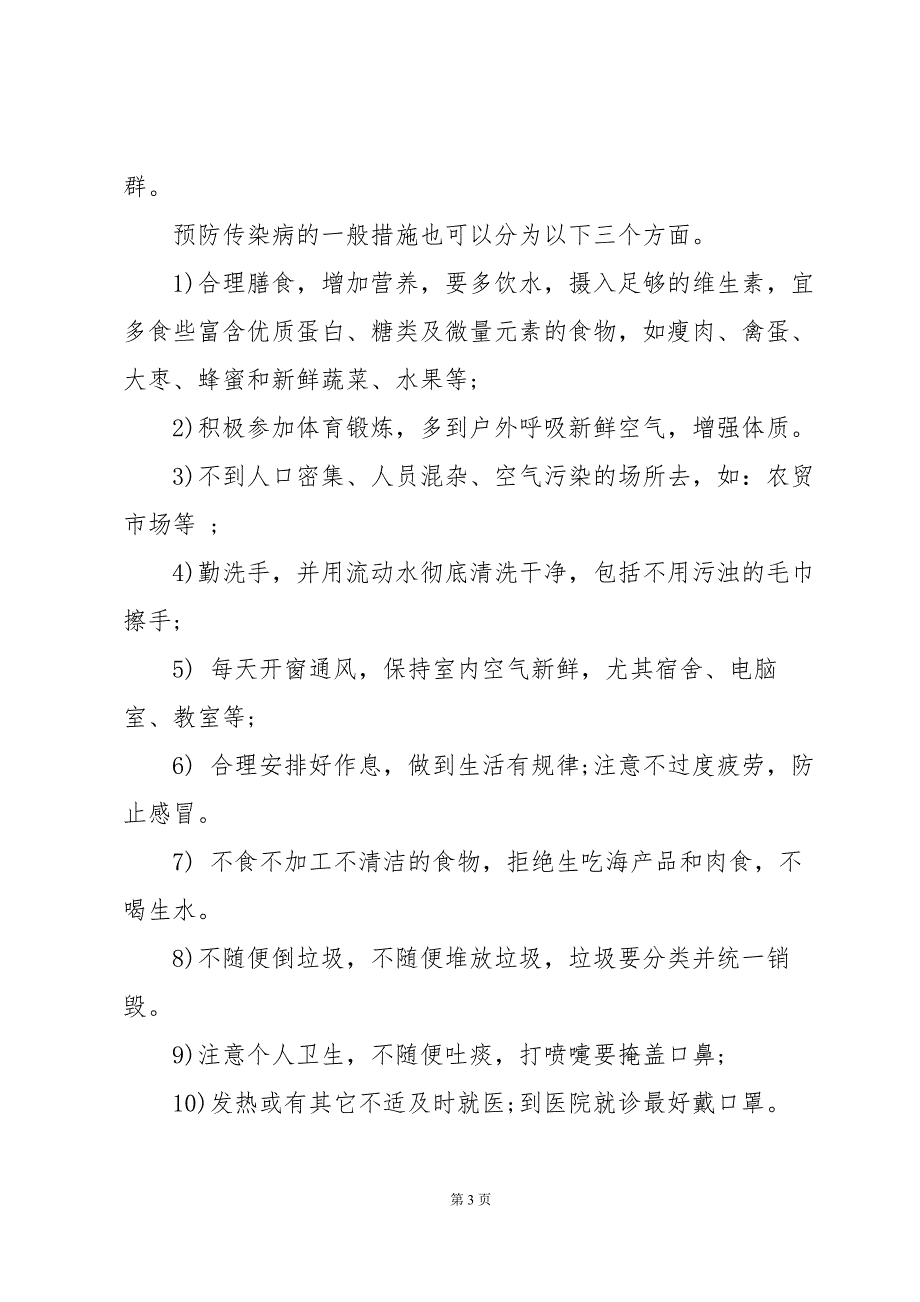 群。

预防传染病的一般措施也可以分为以下三个方面。

1)合理膳食，增加营养，要多饮水，摄入足够的维生素，宜多食些富含优质蛋白、糖类及微量元素的食物，如瘦肉、禽蛋、大枣、蜂蜜和新鲜蔬菜、水果等;

2)积极参加体育锻炼，多到户外呼吸新鲜空气，增强体质。

3)不到人口密集、人员混杂、空气污染的场所去，如：农贸市场等 ;

4)勤洗手，并用流动水彻底清洗干净，包括不用污浊的毛巾擦手;

5) 每天开窗通风，保持室内空气新鲜，尤其宿舍、电脑室、教室等;

6) 合理安排好作息，做到生活有规律;注意不过度疲劳，防止感冒。

7) 不食不加工不清洁的食物，拒绝生吃海产品和肉食，不喝生水。

8)不随便倒垃圾，不随便堆放垃圾，垃圾要分类并统一销毁。

9)注意个人卫生，不随便吐痰，打喷嚏要掩盖口鼻;

10)发热或有其它不适及时就医;到医院就诊最好戴口罩。

第 3 页